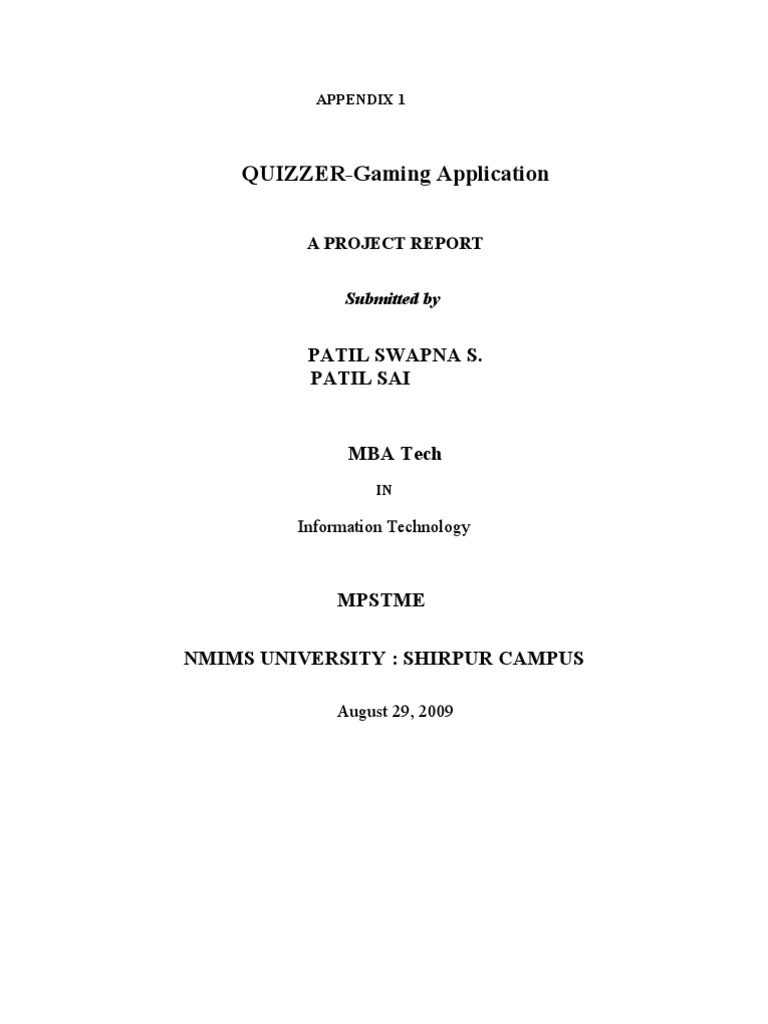 APPENDIX 1

QUIZZER-Gaming Application

A PROJECT REPORT

Submitted by

PATIL SWAPNA S.
PATIL SAI

MBA Tech

IN

Information Technology

MPSTME

NMIMS UNIVERSITY : SHIRPUR CAMPUS

August 29, 2009